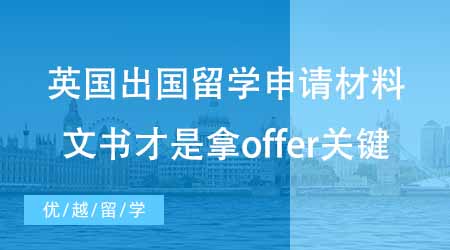 英国出国留学申请材料
文书才是拿offer关键

优/越/留/学